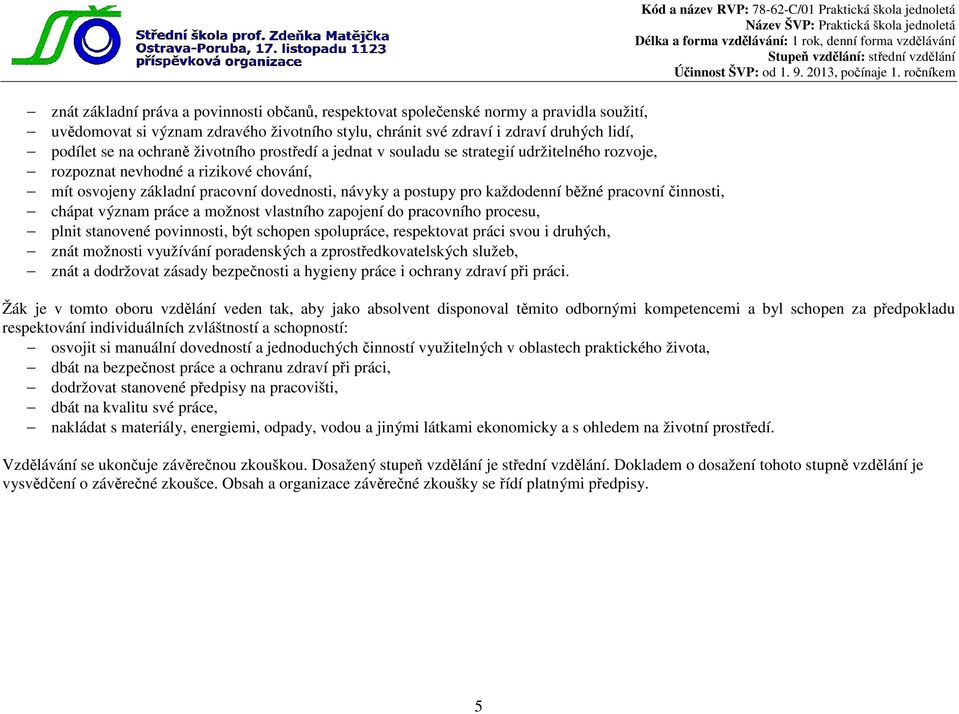 Střední škola prof. Zdeňka Matějčka
Ostrava-Poruba, 17. listopadu 1123
příspěvková organizace

Kód a název RVP: 78-62-C/01 Praktická škola jednoletá
Název ŠVP: Praktická škola jednoletá
Délka a forma vzdělávání: 1 rok, denní forma vzdělávání
Stupeň vzdělání: střední vzdělání
Účinnost ŠVP: od 1. 9. 2013, počínaje 1. ročníkem

– znát základní práva a povinnosti občanů, respektovat společenské normy a pravidla soužití,
– uvědomovat si význam zdravého životního stylu, chránit své zdraví i zdraví druhých lidí,
– podílet se na ochraně životního prostředí a jednat v souladu se strategií udržitelného rozvoje,
– rozpoznat nevhodné a rizikové chování,
– mít osvojeny základní pracovní dovednosti, návyky a postupy pro každodenní běžné pracovní činnosti,
– chápat význam práce a možnost vlastního zapojení do pracovního procesu,
– plnit stanovené povinnosti, být schopen spolupráce, respektovat práci svou i druhých,
– znát možnosti využívání poradenských a zprostředkovatelských služeb,
– znát a dodržovat zásady bezpečnosti a hygieny práce i ochrany zdraví při práci.

Žák je v tomto oboru vzdělání veden tak, aby jako absolvent disponoval těmito odbornými kompetencemi a byl schopen za předpokladu respektování individuálních zvláštností a schopností:
– osvojit si manuální dovedností a jednoduchých činností využitelných v oblastech praktického života,
– dbát na bezpečnost práce a ochranu zdraví při práci,
– dodržovat stanovené předpisy na pracovišti,
– dbát na kvalitu své práce,
– nakládat s materiály, energiemi, odpady, vodou a jinými látkami ekonomicky a s ohledem na životní prostředí.

Vzdělávání se ukončuje závěrečnou zkouškou. Dosažený stupeň vzdělání je střední vzdělání. Dokladem o dosažení tohoto stupně vzdělání je vysvědčení o závěrečné zkoušce. Obsah a organizace závěrečné zkoušky se řídí platnými předpisy.

5